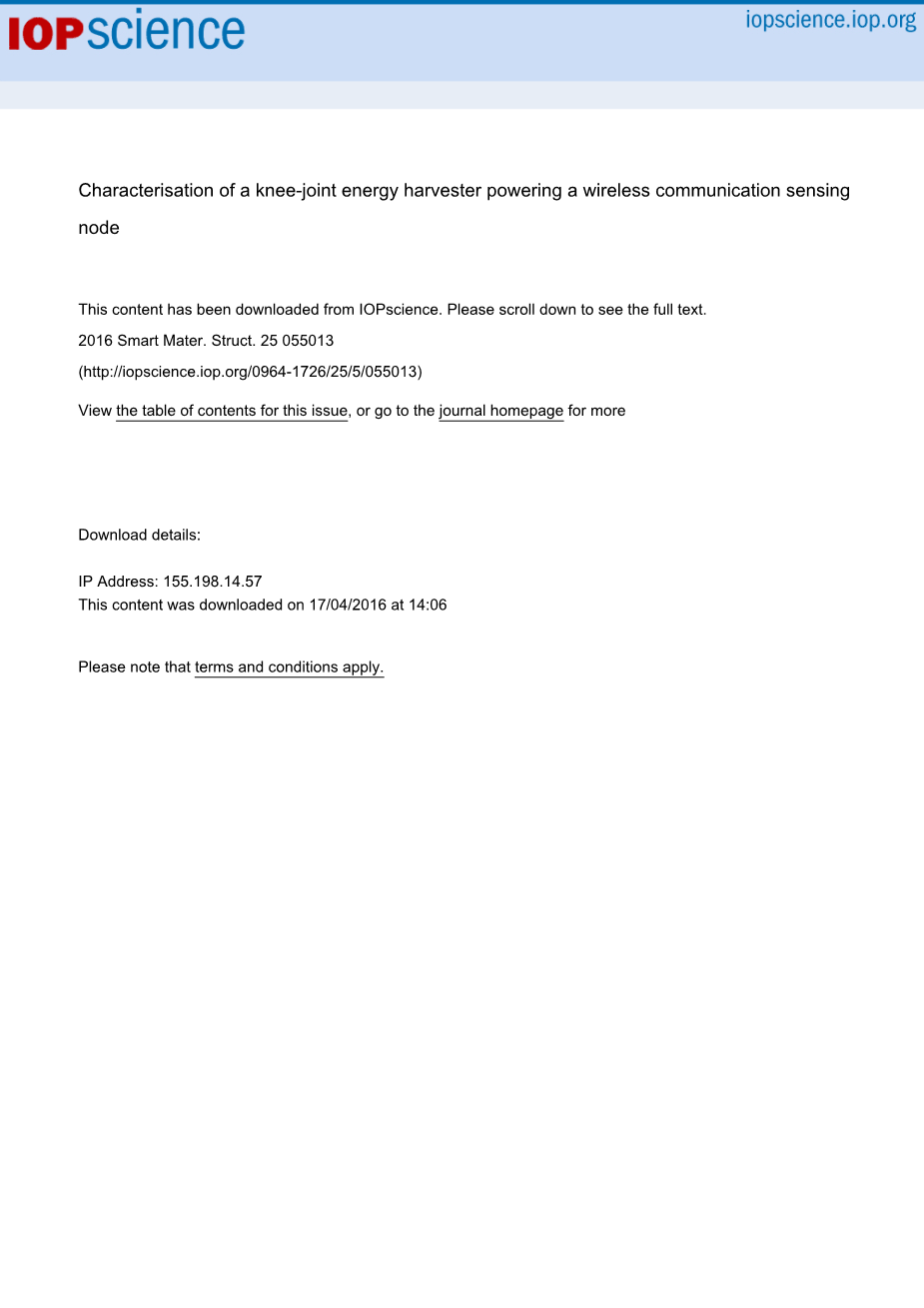 IOPscience

iopscience.iop.org

Characterisation of a knee-joint energy harvester powering a wireless communication sensing node

This content has been downloaded from IOPscience. Please scroll down to see the full text.

2016 Smart Mater. Struct. 25 055013

(http://iopscience.iop.org/0964-1726/25/5/055013)

View the table of contents for this issue, or go to the journal homepage for more

Download details:

IP Address: 155.198.14.57
This content was downloaded on 17/04/2016 at 14:06

Please note that terms and conditions apply.